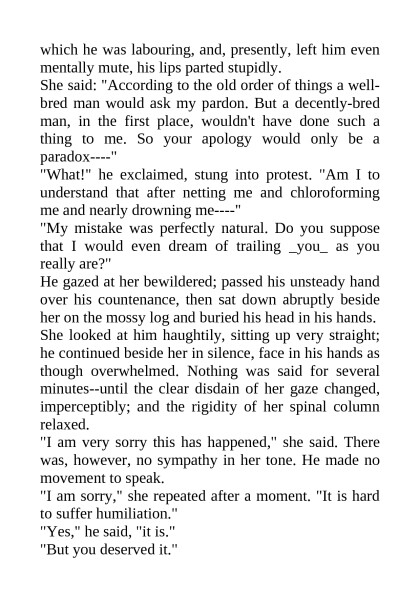 which he was labouring, and, presently, left him even mentally mute, his lips parted stupidly.
She said: "According to the old order of things a well-bred man would ask my pardon. But a decently-bred man, in the first place, wouldn't have done such a thing to me. So your apology would only be a paradox----"
"What!" he exclaimed, stung into protest. "Am I to understand that after netting me and chloroforming me and nearly drowning me----"
"My mistake was perfectly natural. Do you suppose that I would even dream of trailing _you_ as you really are?"
He gazed at her bewildered; passed his unsteady hand over his countenance, then sat down abruptly beside her on the mossy log and buried his head in his hands.
She looked at him haughtily, sitting up very straight; he continued beside her in silence, face in his hands as though overwhelmed. Nothing was said for several minutes--until the clear disdain of her gaze changed, imperceptibly; and the rigidity of her spinal column relaxed.
"I am very sorry this has happened," she said. There was, however, no sympathy in her tone. He made no movement to speak.
"I am sorry," she repeated after a moment. "It is hard to suffer humiliation."
"Yes," he said, "it is."
"But you deserved it."